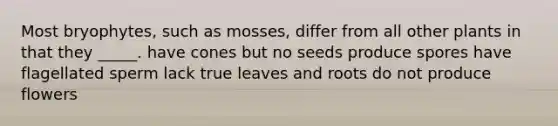 Most bryophytes, such as mosses, differ from all other plants in that they _____. have cones but no seeds produce spores have flagellated sperm lack true leaves and roots do not produce flowers